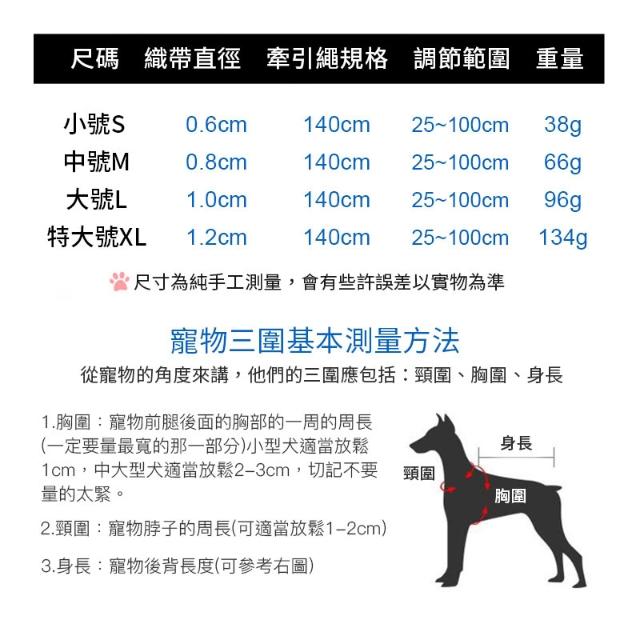 | 尺碼 | 織帶直徑 | 牽引繩規格 | 調節範圍 | 重量 |
|---|---|---|---|---|
| 小號S | 0.6cm | 140cm | 25~100cm | 38g |
| 中號M | 0.8cm | 140cm | 25~100cm | 66g |
| 大號L | 1.0cm | 140cm | 25~100cm | 96g |
| 特大號XL | 1.2cm | 140cm | 25~100cm | 134g |

尺寸為純手工測量，會有些許誤差以實物為準

寵物三圍基本測量方法

從寵物的角度來講，他們的三圍應包括：頸圍、胸圍、身長

1.胸圍：寵物前腿後面的胸部的一周的周長(一定要量最寬的那一部分)小型犬適當放鬆1cm，中大型犬適當放鬆2–3cm，切記不要量的太緊。

2.頸圍：寵物脖子的周長(可適當放鬆1–2cm)

3.身長：寵物後背長度(可參考右圖)

身長
頸圍
胸圍